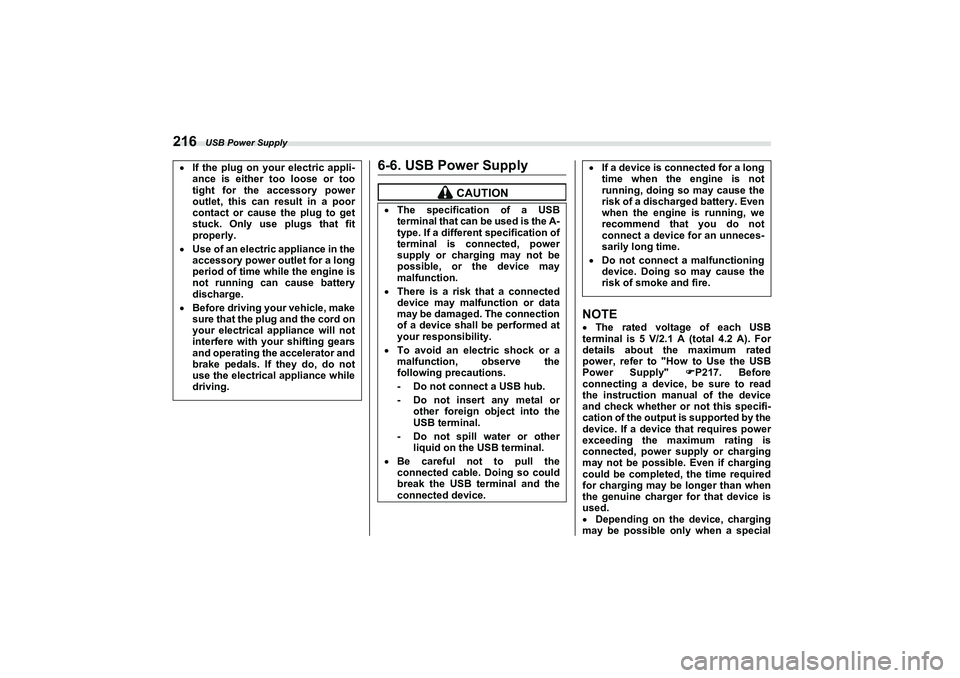 216 USB Power Supply

• If the plug on your electric appliance is either too loose or too tight for the accessory power outlet, this can result in a poor contact or cause the plug to get stuck. Only use plugs that fit properly.
• Use of an electric appliance in the accessory power outlet for a long period of time while the engine is not running can cause battery discharge.
• Before driving your vehicle, make sure that the plug and the cord on your electrical appliance will not interfere with your shifting gears and operating the accelerator and brake pedals. If they do, do not use the electrical appliance while driving.

6-6. USB Power Supply

CAUTION

• The specification of a USB terminal that can be used is the A-type. If a different specification of terminal is connected, power supply or charging may not be possible, or the device may malfunction.
• There is a risk that a connected device may malfunction or data may be damaged. The connection of a device shall be performed at your responsibility.
• To avoid an electric shock or a malfunction, observe the following precautions.
- Do not connect a USB hub.
- Do not insert any metal or other foreign object into the USB terminal.
- Do not spill water or other liquid on the USB terminal.
• Be careful not to pull the connected cable. Doing so could break the USB terminal and the connected device.

• If a device is connected for a long time when the engine is not running, doing so may cause the risk of a discharged battery. Even when the engine is running, we recommend that you do not connect a device for an unnecessarily long time.
• Do not connect a malfunctioning device. Doing so may cause the risk of smoke and fire.

NOTE
• The rated voltage of each USB terminal is 5 V/2.1 A (total 4.2 A). For details about the maximum rated power, refer to "How to Use the USB Power Supply" ☞P217. Before connecting a device, be sure to read the instruction manual of the device and check whether or not this specification of the output is supported by the device. If a device that requires power exceeding the maximum rating is connected, power supply or charging may not be possible. Even if charging could be completed, the time required for charging may be longer than when the genuine charger for that device is used.
• Depending on the device, charging may be possible only when a special

carmanualsonline.info